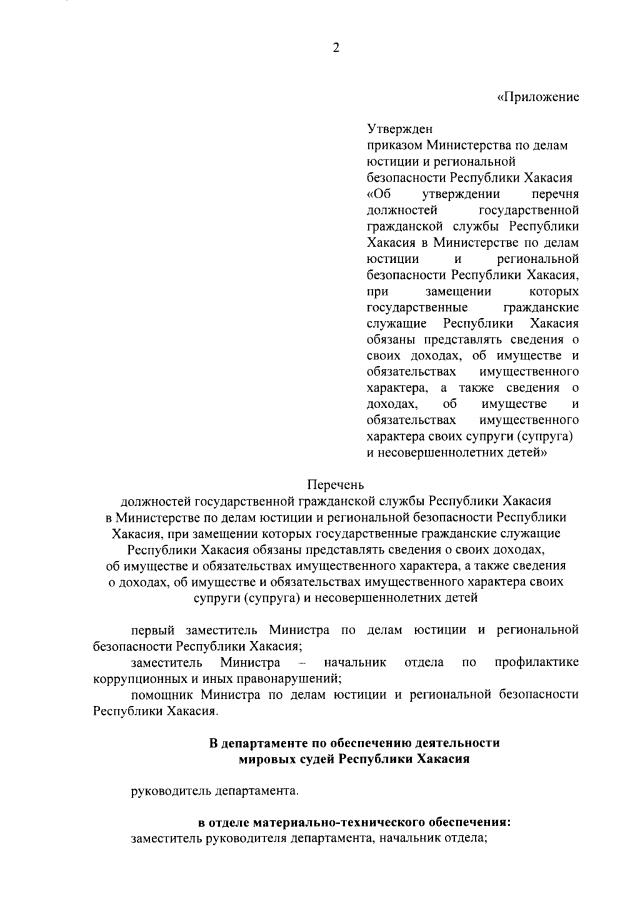 2

«Приложение

Утвержден
приказом Министерства по делам юстиции и региональной безопасности Республики Хакасия «Об утверждении перечня должностей государственной гражданской службы Республики Хакасия в Министерстве по делам юстиции и региональной безопасности Республики Хакасия, при замещении которых государственные гражданские служащие Республики Хакасия обязаны представлять сведения о своих доходах, об имуществе и обязательствах имущественного характера, а также сведения о доходах, об имуществе и обязательствах имущественного характера своих супруги (супруга) и несовершеннолетних детей»

Перечень
должностей государственной гражданской службы Республики Хакасия в Министерстве по делам юстиции и региональной безопасности Республики Хакасия, при замещении которых государственные гражданские служащие Республики Хакасия обязаны представлять сведения о своих доходах, об имуществе и обязательствах имущественного характера, а также сведения о доходах, об имуществе и обязательствах имущественного характера своих супруги (супруга) и несовершеннолетних детей

первый заместитель Министра по делам юстиции и региональной безопасности Республики Хакасия;
заместитель Министра – начальник отдела по профилактике коррупционных и иных правонарушений;
помощник Министра по делам юстиции и региональной безопасности Республики Хакасия.

В департаменте по обеспечению деятельности мировых судей Республики Хакасия

руководитель департамента.

в отделе материально-технического обеспечения:
заместитель руководителя департамента, начальник отдела;